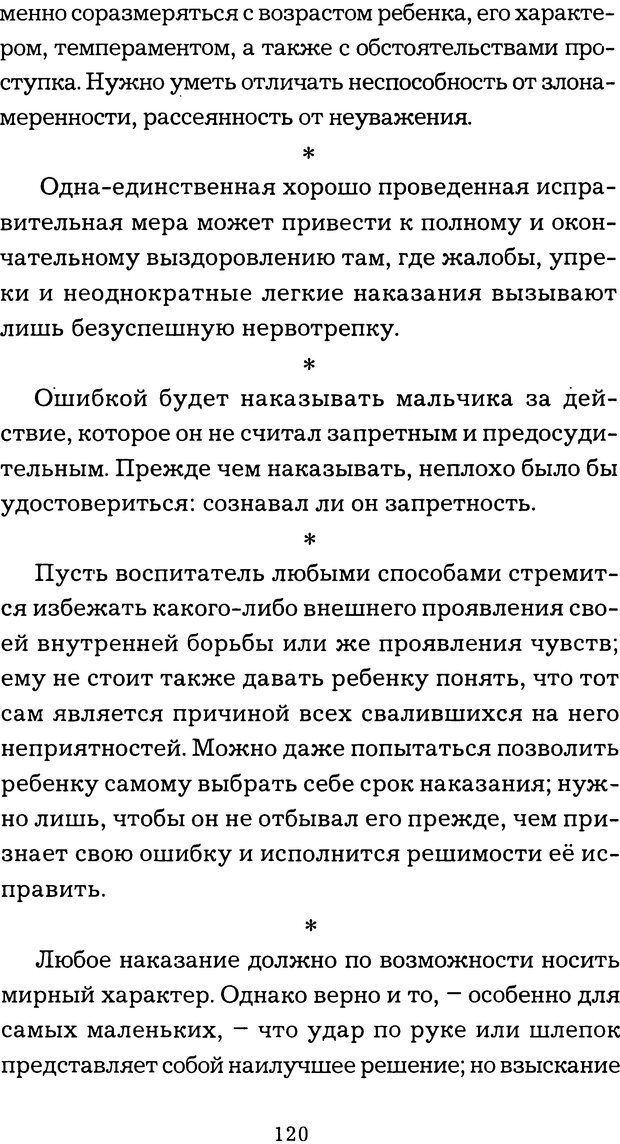 менно соразмеряться с возрастом ребенка, его характером, темпераментом, а также с обстоятельствами проступка. Нужно уметь отличать неспособность от злонамеренности, рассеянность от неуважения.

*

Одна-единственная хорошо проведенная исправительная мера может привести к полному и окончательному выздоровлению там, где жалобы, упреки и неоднократные легкие наказания вызывают лишь безуспешную нервотрепку.

*

Ошибкой будет наказывать мальчика за действие, которое он не считал запретным и предосудительным. Прежде чем наказывать, неплохо было бы удостовериться: сознавал ли он запретность.

*

Пусть воспитатель любыми способами стремится избежать какого-либо внешнего проявления своей внутренней борьбы или же проявления чувств; ему не стоит также давать ребенку понять, что тот сам является причиной всех свалившихся на него неприятностей. Можно даже попытаться позволить ребенку самому выбрать себе срок наказания; нужно лишь, чтобы он не отбывал его прежде, чем признает свою ошибку и исполнится решимости её исправить.

*

Любое наказание должно по возможности носить мирный характер. Однако верно и то, – особенно для самых маленьких, – что удар по руке или шлепок представляет собой наилучшее решение; но взыскание

120